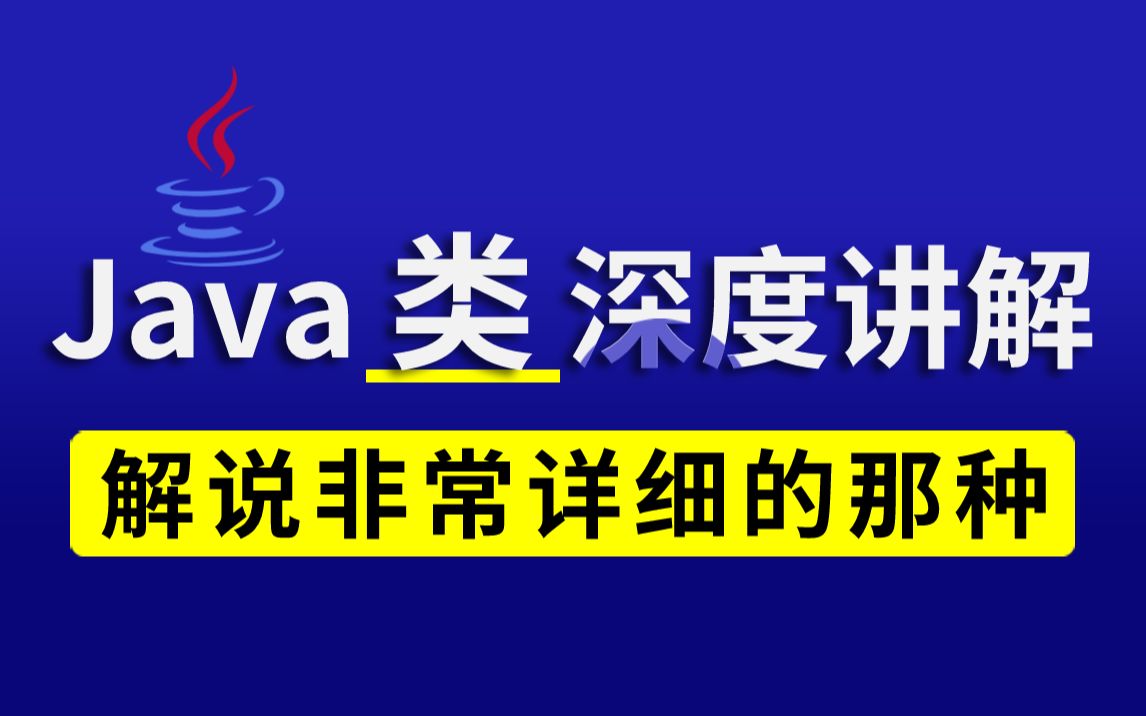 Java 类 深度讲解

解说非常详细的那种